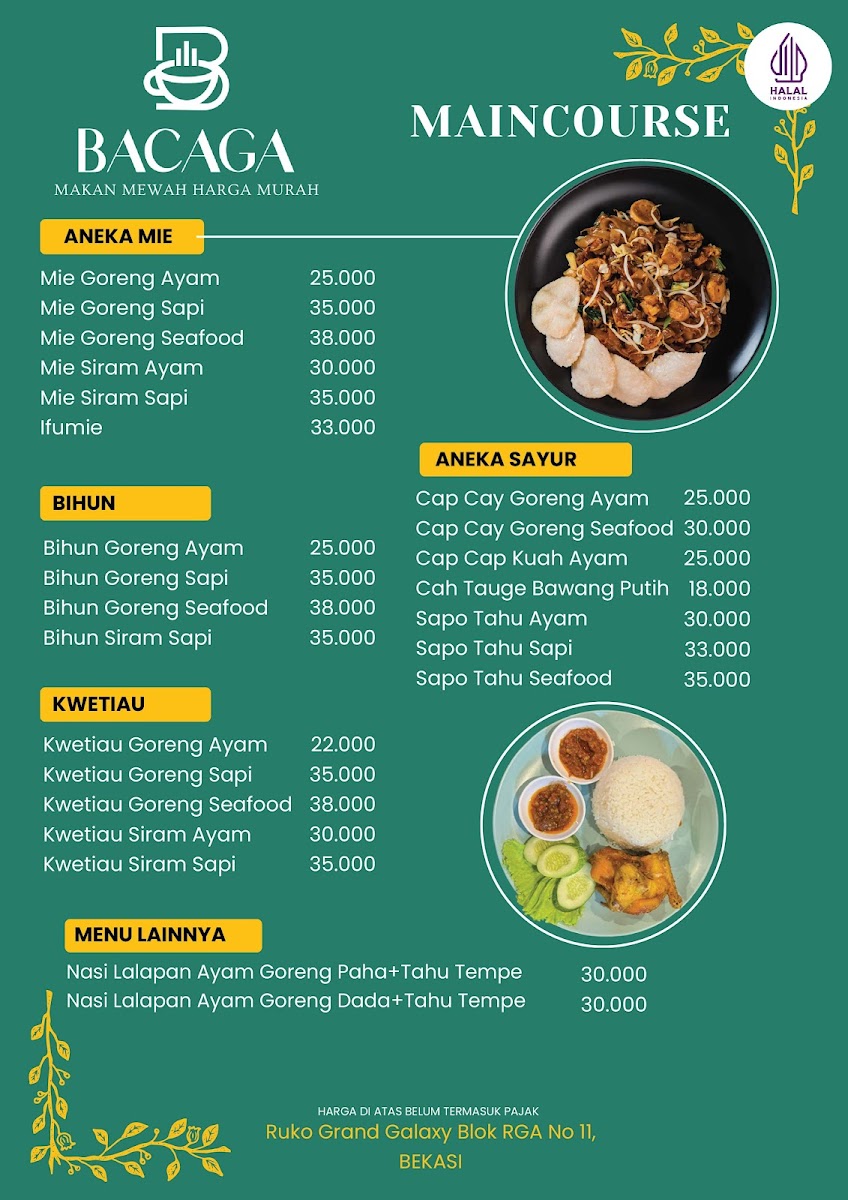 BACAGA
MAKAN MEWAH HARGA MURAH

HALAL
INDONESIA

MAINCOURSE

ANEKA MIE

| | |
|---|---|
| Mie Goreng Ayam | 25.000 |
| Mie Goreng Sapi | 35.000 |
| Mie Goreng Seafood | 38.000 |
| Mie Siram Ayam | 30.000 |
| Mie Siram Sapi | 35.000 |
| Ifumie | 33.000 |

BIHUN

| | |
|---|---|
| Bihun Goreng Ayam | 25.000 |
| Bihun Goreng Sapi | 35.000 |
| Bihun Goreng Seafood | 38.000 |
| Bihun Siram Sapi | 35.000 |

KWETIAU

| | |
|---|---|
| Kwetiau Goreng Ayam | 22.000 |
| Kwetiau Goreng Sapi | 35.000 |
| Kwetiau Goreng Seafood | 38.000 |
| Kwetiau Siram Ayam | 30.000 |
| Kwetiau Siram Sapi | 35.000 |

ANEKA SAYUR

| | |
|---|---|
| Cap Cay Goreng Ayam | 25.000 |
| Cap Cay Goreng Seafood | 30.000 |
| Cap Cap Kuah Ayam | 25.000 |
| Cah Tauge Bawang Putih | 18.000 |
| Sapo Tahu Ayam | 30.000 |
| Sapo Tahu Sapi | 33.000 |
| Sapo Tahu Seafood | 35.000 |

MENU LAINNYA

| | |
|---|---|
| Nasi Lalapan Ayam Goreng Paha+Tahu Tempe | 30.000 |
| Nasi Lalapan Ayam Goreng Dada+Tahu Tempe | 30.000 |

HARGA DI ATAS BELUM TERMASUK PAJAK
Ruko Grand Galaxy Blok RGA No 11,
BEKASI